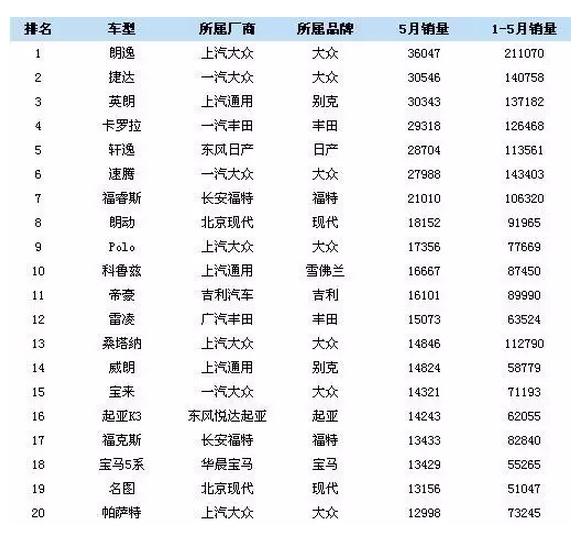 | 排名 | 车型 | 所属厂商 | 所属品牌 | 5月销量 | 1-5月销量 |
|---|---|---|---|---|---|
| 1 | 朗逸 | 上汽大众 | 大众 | 36047 | 211070 |
| 2 | 捷达 | 一汽大众 | 大众 | 30546 | 140758 |
| 3 | 英朗 | 上汽通用 | 别克 | 30343 | 137182 |
| 4 | 卡罗拉 | 一汽丰田 | 丰田 | 29318 | 126468 |
| 5 | 轩逸 | 东风日产 | 日产 | 28704 | 113561 |
| 6 | 速腾 | 一汽大众 | 大众 | 27988 | 143403 |
| 7 | 福睿斯 | 长安福特 | 福特 | 21010 | 106320 |
| 8 | 朗动 | 北京现代 | 现代 | 18152 | 91965 |
| 9 | Polo | 上汽大众 | 大众 | 17356 | 77669 |
| 10 | 科鲁兹 | 上汽通用 | 雪佛兰 | 16667 | 87450 |
| 11 | 帝豪 | 吉利汽车 | 吉利 | 16101 | 89990 |
| 12 | 雷凌 | 广汽丰田 | 丰田 | 15073 | 63524 |
| 13 | 桑塔纳 | 上汽大众 | 大众 | 14846 | 112790 |
| 14 | 威朗 | 上汽通用 | 别克 | 14824 | 58779 |
| 15 | 宝来 | 一汽大众 | 大众 | 14321 | 71193 |
| 16 | 起亚K3 | 东风悦达起亚 | 起亚 | 14243 | 62055 |
| 17 | 福克斯 | 长安福特 | 福特 | 13433 | 82840 |
| 18 | 宝马5系 | 华晨宝马 | 宝马 | 13429 | 55265 |
| 19 | 名图 | 北京现代 | 现代 | 13156 | 51047 |
| 20 | 帕萨特 | 上汽大众 | 大众 | 12998 | 73245 |